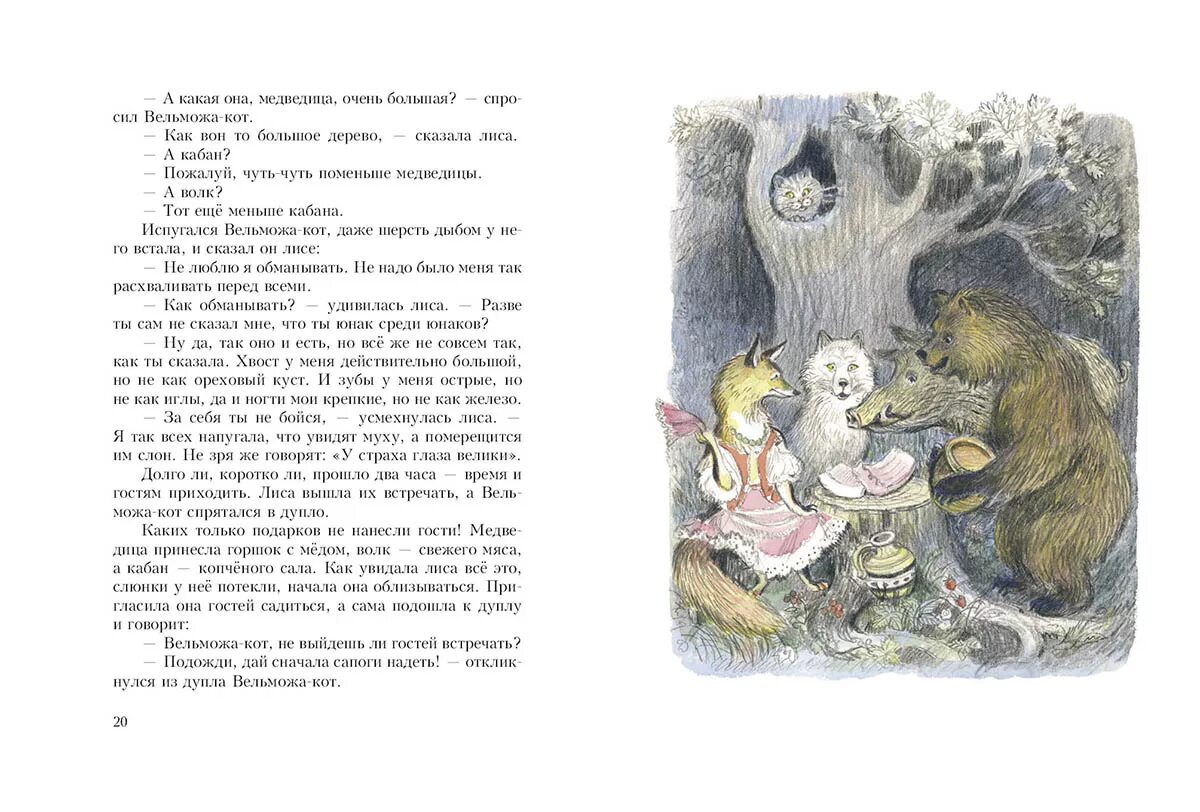 — А какая она, медведица, очень большая? — спросил Вельможа-кот.
— Как вон то большое дерево, — сказала лиса.
— А кабан?
— Пожалуй, чуть-чуть поменьше медведицы.
— А волк?
— Тот ещё меньше кабана.
Испугался Вельможа-кот, даже шерсть дыбом у него встала, и сказал он лисе:
— Не люблю я обманывать. Не надо было меня так расхваливать перед всеми.
— Как обманывать? — удивилась лиса. — Разве ты сам не сказал мне, что ты юнак среди юнаков?
— Ну да, так оно и есть, но всё же не совсем так, как ты сказала. Хвост у меня действительно большой, но не как ореховый куст. И зубы у меня острые, но не как иглы, да и ногти мои крепкие, но не как железо.
— За себя ты не бойся, — усмехнулась лиса. — Я так всех напугала, что увидят муху, а померещится им слон. Не зря же говорят: «У страха глаза велики».
Долго ли, коротко ли, прошло два часа — время и гостям приходить. Лиса вышла их встречать, а Вельможа-кот спрятался в дупло.
Каких только подарков не нанесли гости! Медведица принесла горшок с мёдом, волк — свежего мяса, а кабан — копчёного сала. Как увидала лиса всё это, слюнки у неё потекли, начала она облизываться. Пригласила она гостей садиться, а сама подошла к дуплу и говорит:
— Вельможа-кот, не выйдешь ли гостей встречать?
— Подожди, дай сначала сапоги надеть! — откликнулся из дупла Вельможа-кот.

20